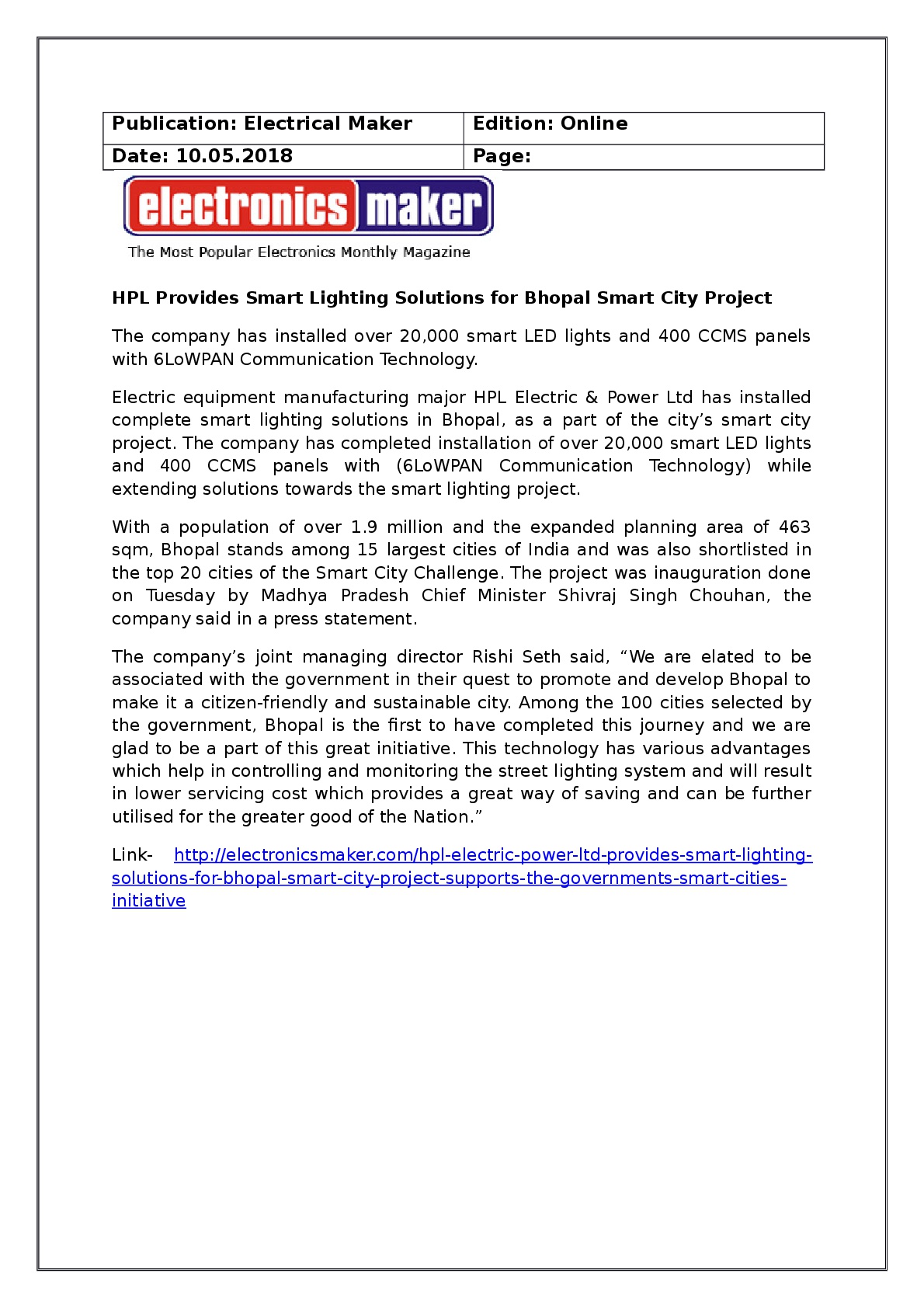 | Publication: Electrical Maker | Edition: Online |
|---|---|
| Date: 10.05.2018 | Page: |

electronics maker
The Most Popular Electronics Monthly Magazine

HPL Provides Smart Lighting Solutions for Bhopal Smart City Project

The company has installed over 20,000 smart LED lights and 400 CCMS panels with 6LoWPAN Communication Technology.

Electric equipment manufacturing major HPL Electric & Power Ltd has installed complete smart lighting solutions in Bhopal, as a part of the city's smart city project. The company has completed installation of over 20,000 smart LED lights and 400 CCMS panels with (6LoWPAN Communication Technology) while extending solutions towards the smart lighting project.

With a population of over 1.9 million and the expanded planning area of 463 sqm, Bhopal stands among 15 largest cities of India and was also shortlisted in the top 20 cities of the Smart City Challenge. The project was inauguration done on Tuesday by Madhya Pradesh Chief Minister Shivraj Singh Chouhan, the company said in a press statement.

The company's joint managing director Rishi Seth said, "We are elated to be associated with the government in their quest to promote and develop Bhopal to make it a citizen-friendly and sustainable city. Among the 100 cities selected by the government, Bhopal is the first to have completed this journey and we are glad to be a part of this great initiative. This technology has various advantages which help in controlling and monitoring the street lighting system and will result in lower servicing cost which provides a great way of saving and can be further utilised for the greater good of the Nation."

Link- http://electronicsmaker.com/hpl-electric-power-ltd-provides-smart-lighting-solutions-for-bhopal-smart-city-project-supports-the-governments-smart-cities-initiative